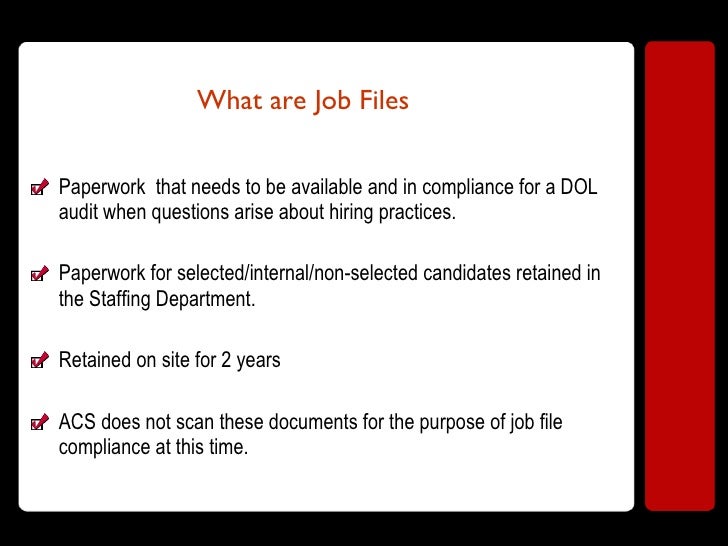 What are Job Files

☑ Paperwork  that needs to be available and in compliance for a DOL audit when questions arise about hiring practices.

☑ Paperwork for selected/internal/non-selected candidates retained in the Staffing Department.

☑ Retained on site for 2 years

☑ ACS does not scan these documents for the purpose of job file compliance at this time.